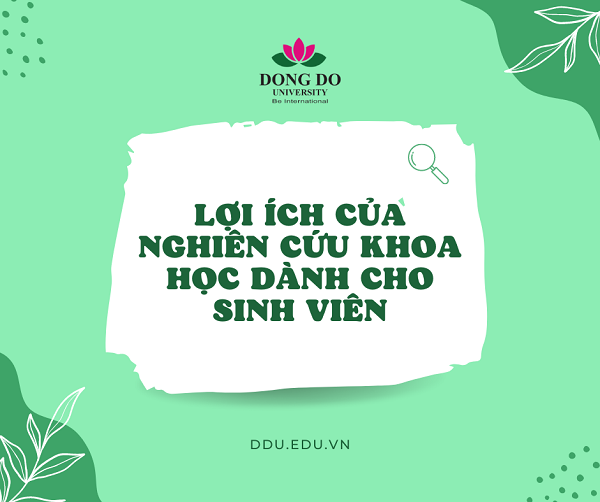 DONG DO
UNIVERSITY
Be International

LỢI ÍCH CỦA NGHIÊN CỨU KHOA HỌC DÀNH CHO SINH VIÊN

DDU.EDU.VN